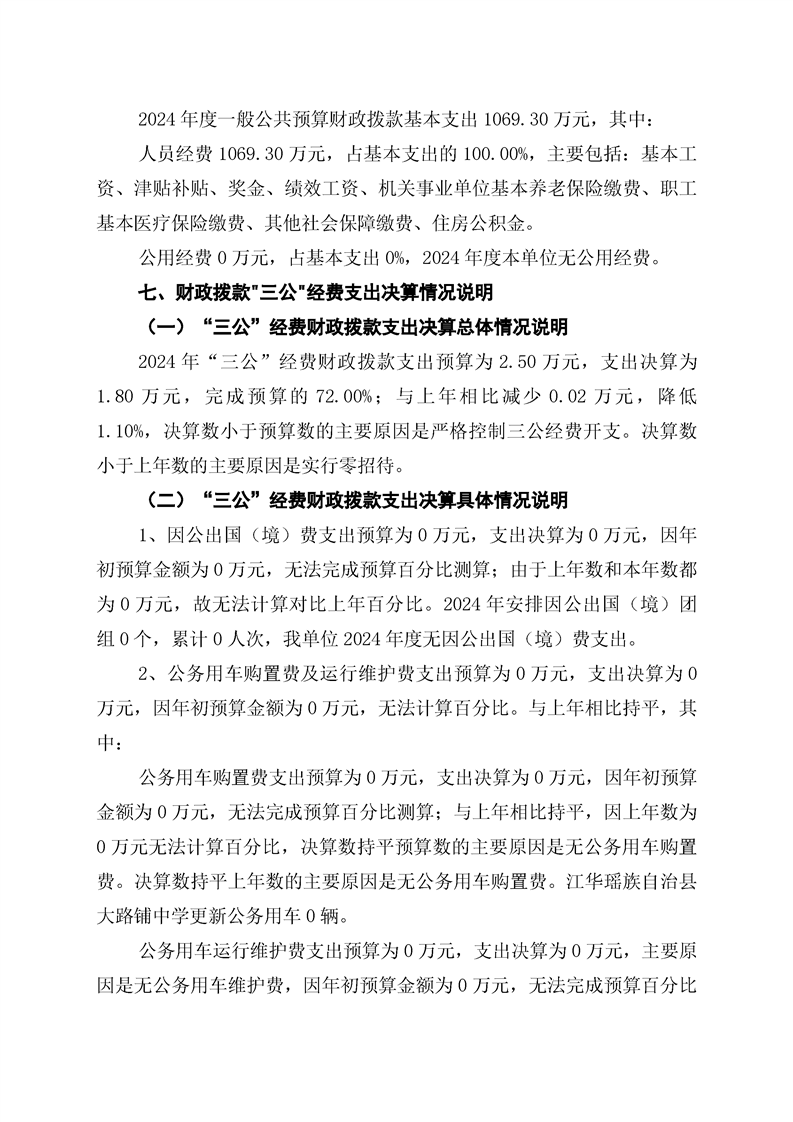 2024 年度一般公共预算财政拨款基本支出 1069.30 万元，其中：

人员经费 1069.30 万元，占基本支出的 100.00%，主要包括：基本工资、津贴补贴、奖金、绩效工资、机关事业单位基本养老保险缴费、职工基本医疗保险缴费、其他社会保障缴费、住房公积金。

公用经费 0 万元，占基本支出 0%，2024 年度本单位无公用经费。

七、财政拨款"三公"经费支出决算情况说明

（一）“三公”经费财政拨款支出决算总体情况说明

2024 年“三公”经费财政拨款支出预算为 2.50 万元，支出决算为 1.80 万元，完成预算的 72.00%；与上年相比减少 0.02 万元，降低 1.10%，决算数小于预算数的主要原因是严格控制三公经费开支。决算数小于上年数的主要原因是实行零招待。

（二）“三公”经费财政拨款支出决算具体情况说明

1、因公出国（境）费支出预算为 0 万元，支出决算为 0 万元，因年初预算金额为 0 万元，无法完成预算百分比测算；由于上年数和本年数都为 0 万元，故无法计算对比上年百分比。2024 年安排因公出国（境）团组 0 个，累计 0 人次，我单位 2024 年度无因公出国（境）费支出。

2、公务用车购置费及运行维护费支出预算为 0 万元，支出决算为 0 万元，因年初预算金额为 0 万元，无法计算百分比。与上年相比持平，其中：

公务用车购置费支出预算为 0 万元，支出决算为 0 万元，因年初预算金额为 0 万元，无法完成预算百分比测算；与上年相比持平，因上年数为 0 万元无法计算百分比，决算数持平预算数的主要原因是无公务用车购置费。决算数持平上年数的主要原因是无公务用车购置费。江华瑶族自治县大路铺中学更新公务用车 0 辆。

公务用车运行维护费支出预算为 0 万元，支出决算为 0 万元，主要原因是无公务用车维护费，因年初预算金额为 0 万元，无法完成预算百分比